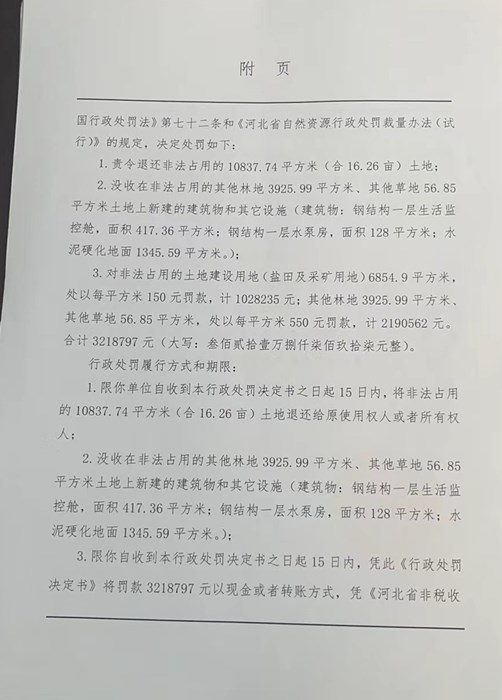 附 页

国行政处罚法》第七十二条和《河北省自然资源行政处罚裁量办法（试行）》的规定，决定处罚如下：

1. 责令退还非法占用的 10837.74 平方米（合 16.26 亩）土地；

2. 没收在非法占用的其他林地 3925.99 平方米、其他草地 56.85 平方米土地上新建的建筑物和其它设施（建筑物：钢结构一层生活监控舱，面积 417.36 平方米；钢结构一层水泵房，面积 128 平方米；水泥硬化地面 1345.59 平方米。）；

3. 对非法占用的土地建设用地（盐田及采矿用地）6854.9 平方米，处以每平方米 150 元罚款，计 1028235 元；其他林地 3925.99 平方米、其他草地 56.85 平方米，处以每平方米 550 元罚款，计 2190562 元。合计 3218797 元（大写：叁佰贰拾壹万捌仟柒佰玖拾柒元整）。

行政处罚履行方式和期限：

1. 限你单位自收到本行政处罚决定书之日起 15 日内，将非法占用的 10837.74 平方米（合 16.26 亩）土地退还给原使用权人或者所有权人；

2. 没收在非法占用的其他林地 3925.99 平方米、其他草地 56.85 平方米土地上新建的建筑物和其它设施（建筑物：钢结构一层生活监控舱，面积 417.36 平方米；钢结构一层水泵房，面积 128 平方米；水泥硬化地面 1345.59 平方米。）；

3. 限你自收到本行政处罚决定书之日起 15 日内，凭此《行政处罚决定书》将罚款 3218797 元以现金或者转账方式，凭《河北省非税收